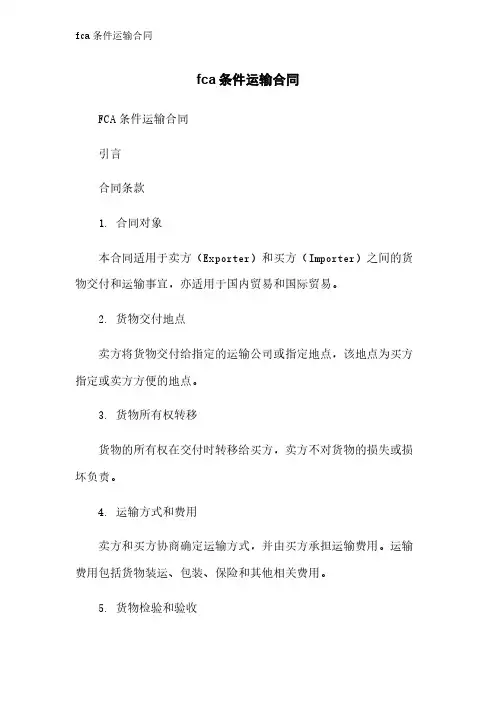 fca 条件运输合同

fca 条件运输合同

FCA 条件运输合同

引言

合同条款

1. 合同对象

本合同适用于卖方（Exporter）和买方（Importer）之间的货物交付和运输事宜，亦适用于国内贸易和国际贸易。

2. 货物交付地点

卖方将货物交付给指定的运输公司或指定地点，该地点为买方指定或卖方方便的地点。

3. 货物所有权转移

货物的所有权在交付时转移给买方，卖方不对货物的损失或损坏负责。

4. 运输方式和费用

卖方和买方协商确定运输方式，并由买方承担运输费用。运输费用包括货物装运、包装、保险和其他相关费用。

5. 货物检验和验收